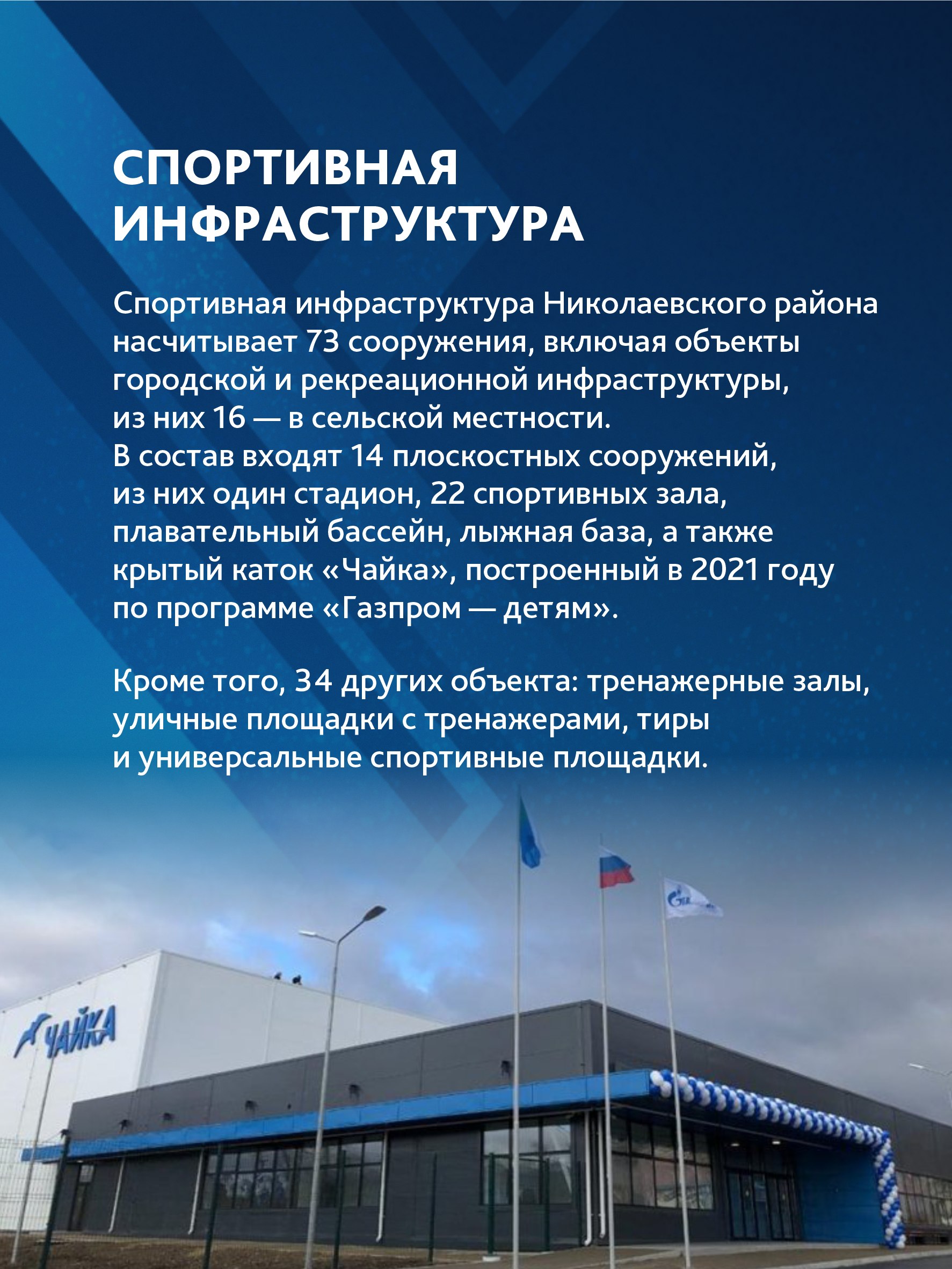 СПОРТИВНАЯ ИНФРАСТРУКТУРА

Спортивная инфраструктура Николаевского района насчитывает 73 сооружения, включая объекты городской и рекреационной инфраструктуры, из них 16 — в сельской местности. В состав входят 14 плоскостных сооружений, из них один стадион, 22 спортивных зала, плавательный бассейн, лыжная база, а также крытый каток «Чайка», построенный в 2021 году по программе «Газпром — детям».

Кроме того, 34 других объекта: тренажерные залы, уличные площадки с тренажерами, тиры и универсальные спортивные площадки.

ЧАЙКА